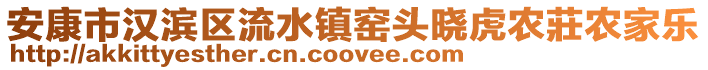 安康市汉滨区流水镇窑头晓虎农莊农家乐
http://akkittyesther.cn.coovee.com